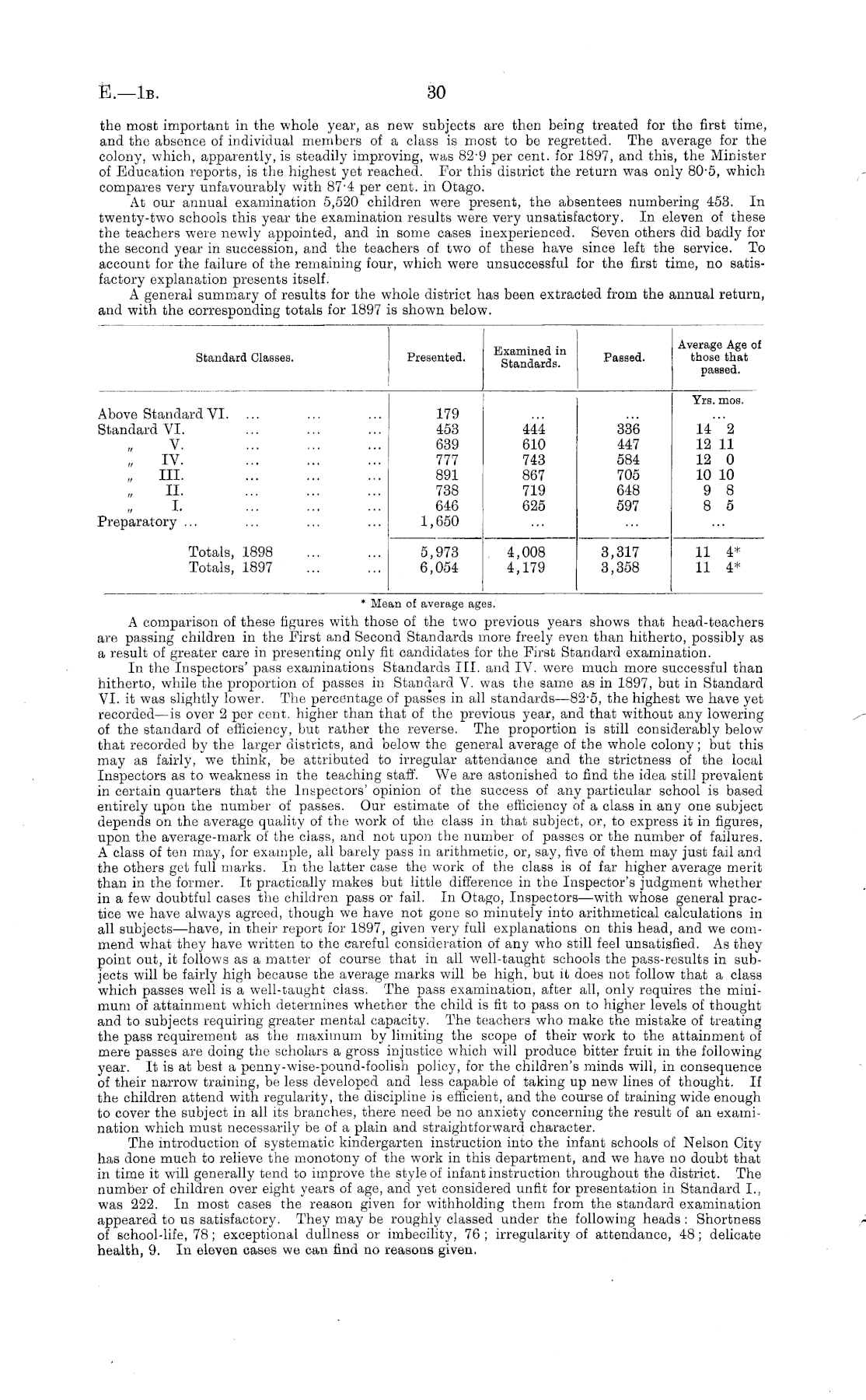 E.—1B. 30

the most important in the whole year, as new subjects are then being treated for the first time, and the absence of individual members of a class is most to be regretted. The average for the colony, which, apparently, is steadily improving, was 82·9 per cent. for 1897, and this, the Minister of Education reports, is the highest yet reached. For this district the return was only 80·5, which compares very unfavourably with 87·4 per cent. in Otago.

At our annual examination 5,520 children were present, the absentees numbering 453. In twenty-two schools this year the examination results were very unsatisfactory. In eleven of these the teachers were newly appointed, and in some cases inexperienced. Seven others did badly for the second year in succession, and the teachers of two of these have since left the service. To account for the failure of the remaining four, which were unsuccessful for the first time, no satisfactory explanation presents itself.

A general summary of results for the whole district has been extracted from the annual return, and with the corresponding totals for 1897 is shown below.

| Standard Classes. | Presented. | Examined in Standards. | Passed. | Average Age of those that passed. |
|---|---|---|---|---|
| | | | | Yrs. mos. |
| Above Standard VI. ... ... ... | 179 | ... | ... | ... |
| Standard VI. ... ... ... | 453 | 444 | 336 | 14 2 |
| " V. ... ... ... | 639 | 610 | 447 | 12 11 |
| " IV. ... ... ... | 777 | 743 | 584 | 12 0 |
| " III. ... ... ... | 891 | 867 | 705 | 10 10 |
| " II. ... ... ... | 738 | 719 | 648 | 9 8 |
| " I. ... ... ... | 646 | 625 | 597 | 8 5 |
| Preparatory ... ... ... ... | 1,650 | ... | ... | ... |
| Totals, 1898 ... ... | 5,973 | 4,008 | 3,317 | 11 4* |
| Totals, 1897 ... ... | 6,054 | 4,179 | 3,358 | 11 4* |

* Mean of average ages.

A comparison of these figures with those of the two previous years shows that head-teachers are passing children in the First and Second Standards more freely even than hitherto, possibly as a result of greater care in presenting only fit candidates for the First Standard examination.

In the Inspectors' pass examinations Standards III. and IV. were much more successful than hitherto, while the proportion of passes in Standard V. was the same as in 1897, but in Standard VI. it was slightly lower. The percentage of passes in all standards—82·5, the highest we have yet recorded—is over 2 per cent. higher than that of the previous year, and that without any lowering of the standard of efficiency, but rather the reverse. The proportion is still considerably below that recorded by the larger districts, and below the general average of the whole colony; but this may as fairly, we think, be attributed to irregular attendance and the strictness of the local Inspectors as to weakness in the teaching staff. We are astonished to find the idea still prevalent in certain quarters that the Inspectors' opinion of the success of any particular school is based entirely upon the number of passes. Our estimate of the efficiency of a class in any one subject depends on the average quality of the work of the class in that subject, or, to express it in figures, upon the average-mark of the class, and not upon the number of passes or the number of failures. A class of ten may, for example, all barely pass in arithmetic, or, say, five of them may just fail and the others get full marks. In the latter case the work of the class is of far higher average merit than in the former. It practically makes but little difference in the Inspector's judgment whether in a few doubtful cases the children pass or fail. In Otago, Inspectors—with whose general practice we have always agreed, though we have not gone so minutely into arithmetical calculations in all subjects—have, in their report for 1897, given very full explanations on this head, and we commend what they have written to the careful consideration of any who still feel unsatisfied. As they point out, it follows as a matter of course that in all well-taught schools the pass-results in subjects will be fairly high because the average marks will be high, but it does not follow that a class which passes well is a well-taught class. The pass examination, after all, only requires the minimum of attainment which determines whether the child is fit to pass on to higher levels of thought and to subjects requiring greater mental capacity. The teachers who make the mistake of treating the pass requirement as the maximum by limiting the scope of their work to the attainment of mere passes are doing the scholars a gross injustice which will produce bitter fruit in the following year. It is at best a penny-wise-pound-foolish policy, for the children's minds will, in consequence of their narrow training, be less developed and less capable of taking up new lines of thought. If the children attend with regularity, the discipline is efficient, and the course of training wide enough to cover the subject in all its branches, there need be no anxiety concerning the result of an examination which must necessarily be of a plain and straightforward character.

The introduction of systematic kindergarten instruction into the infant schools of Nelson City has done much to relieve the monotony of the work in this department, and we have no doubt that in time it will generally tend to improve the style of infant instruction throughout the district. The number of children over eight years of age, and yet considered unfit for presentation in Standard I., was 222. In most cases the reason given for withholding them from the standard examination appeared to us satisfactory. They may be roughly classed under the following heads: Shortness of school-life, 78; exceptional dullness or imbecility, 76; irregularity of attendance, 48; delicate health, 9. In eleven cases we can find no reasons given.